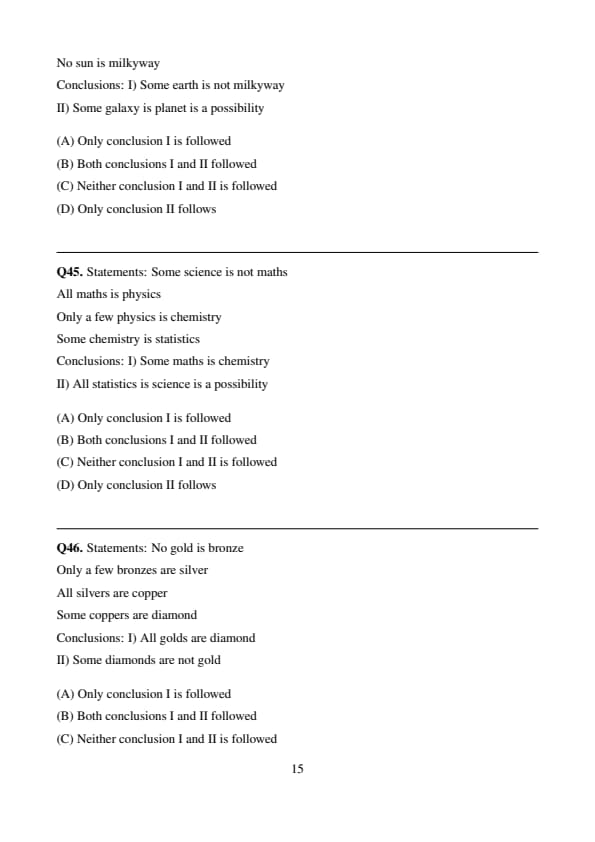 No sun is milkyway
Conclusions: I) Some earth is not milkyway
II) Some galaxy is planet is a possibility

(A) Only conclusion I is followed
(B) Both conclusions I and II followed
(C) Neither conclusion I and II is followed
(D) Only conclusion II follows

Q45. Statements: Some science is not maths
All maths is physics
Only a few physics is chemistry
Some chemistry is statistics
Conclusions: I) Some maths is chemistry
II) All statistics is science is a possibility

(A) Only conclusion I is followed
(B) Both conclusions I and II followed
(C) Neither conclusion I and II is followed
(D) Only conclusion II follows

Q46. Statements: No gold is bronze
Only a few bronzes are silver
All silvers are copper
Some coppers are diamond
Conclusions: I) All golds are diamond
II) Some diamonds are not gold

(A) Only conclusion I is followed
(B) Both conclusions I and II followed
(C) Neither conclusion I and II is followed

15